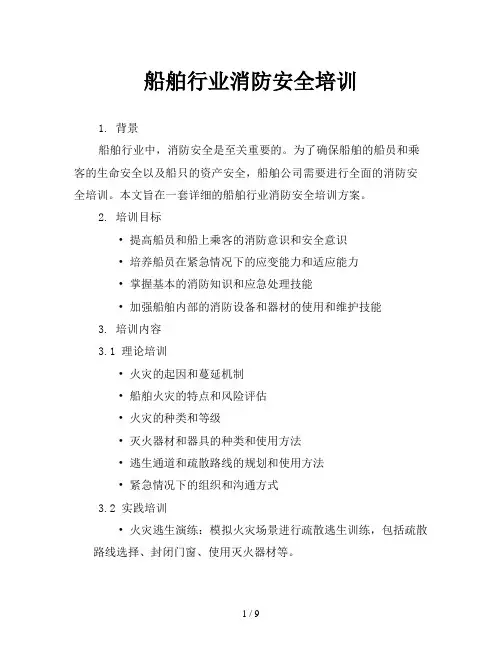 船舶行业消防安全培训

1. 背景

船舶行业中，消防安全是至关重要的。为了确保船舶的船员和乘客的生命安全以及船只的资产安全，船舶公司需要进行全面的消防安全培训。本文旨在一套详细的船舶行业消防安全培训方案。

2. 培训目标

• 提高船员和船上乘客的消防意识和安全意识
• 培养船员在紧急情况下的应变能力和适应能力
• 掌握基本的消防知识和应急处理技能
• 加强船舶内部的消防设备和器材的使用和维护技能

3. 培训内容

3.1 理论培训

• 火灾的起因和蔓延机制
• 船舶火灾的特点和风险评估
• 火灾的种类和等级
• 灭火器材和器具的种类和使用方法
• 逃生通道和疏散路线的规划和使用方法
• 紧急情况下的组织和沟通方式

3.2 实践培训

• 火灾逃生演练：模拟火灾场景进行疏散逃生训练，包括疏散路线选择、封闭门窗、使用灭火器材等。

1 / 9